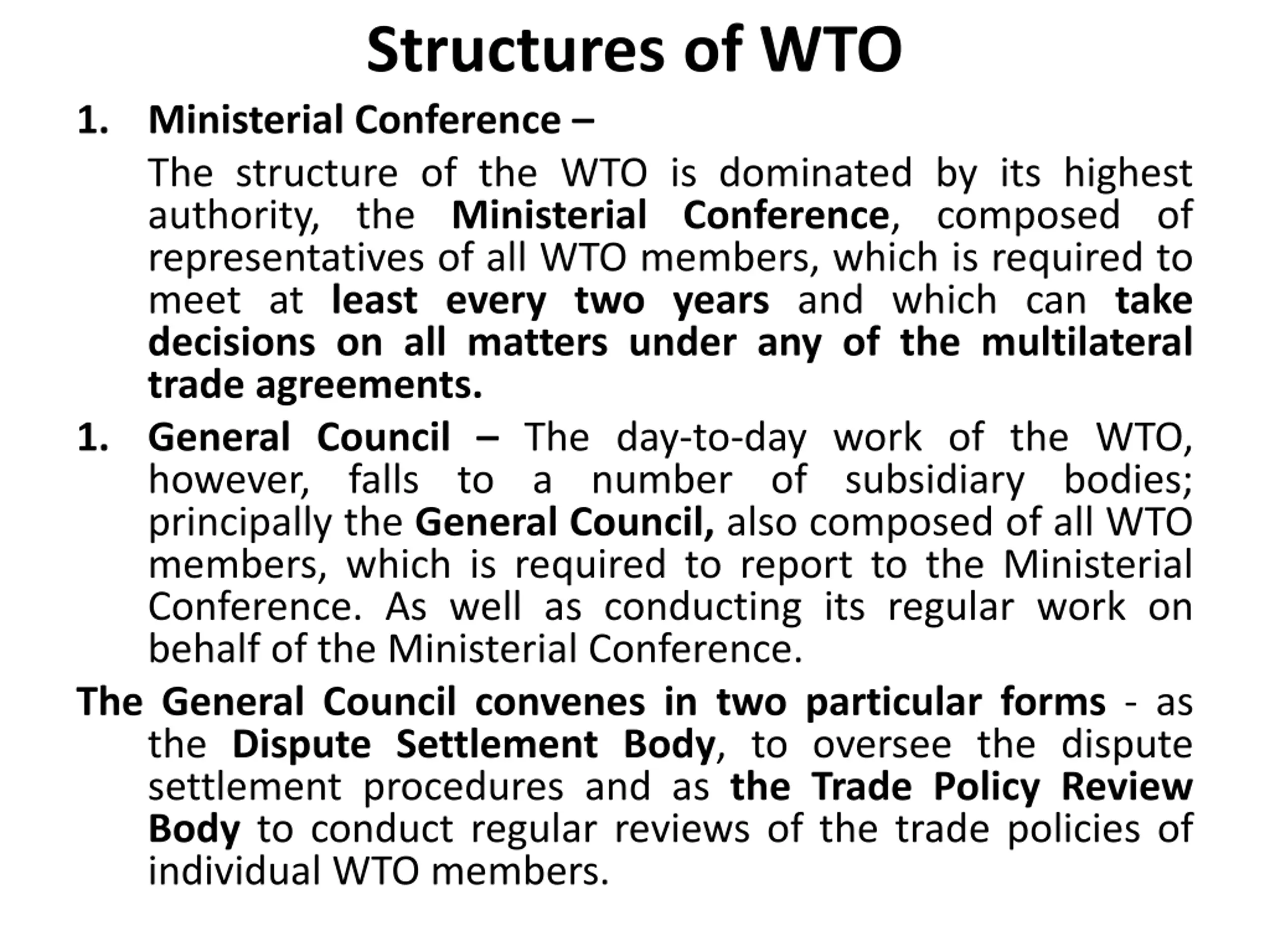 Structures of WTO

1. Ministerial Conference –

The structure of the WTO is dominated by its highest authority, the Ministerial Conference, composed of representatives of all WTO members, which is required to meet at least every two years and which can take decisions on all matters under any of the multilateral trade agreements.

1. General Council – The day-to-day work of the WTO, however, falls to a number of subsidiary bodies; principally the General Council, also composed of all WTO members, which is required to report to the Ministerial Conference. As well as conducting its regular work on behalf of the Ministerial Conference.

The General Council convenes in two particular forms - as the Dispute Settlement Body, to oversee the dispute settlement procedures and as the Trade Policy Review Body to conduct regular reviews of the trade policies of individual WTO members.